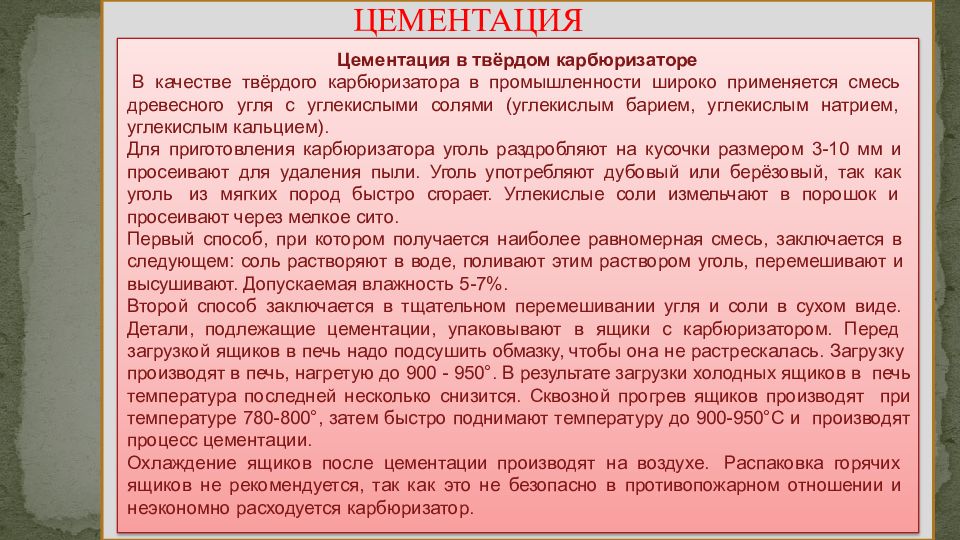 ЦЕМЕНТАЦИЯ

Цементация в твёрдом карбюризаторе

В качестве твёрдого карбюризатора в промышленности широко применяется смесь древесного угля с углекислыми солями (углекислым барием, углекислым натрием, углекислым кальцием).

Для приготовления карбюризатора уголь раздробляют на кусочки размером 3-10 мм и просеивают для удаления пыли. Уголь употребляют дубовый или берёзовый, так как уголь из мягких пород быстро сгорает. Углекислые соли измельчают в порошок и просеивают через мелкое сито.

Первый способ, при котором получается наиболее равномерная смесь, заключается в следующем: соль растворяют в воде, поливают этим раствором уголь, перемешивают и высушивают. Допускаемая влажность 5-7%.

Второй способ заключается в тщательном перемешивании угля и соли в сухом виде. Детали, подлежащие цементации, упаковывают в ящики с карбюризатором. Перед загрузкой ящиков в печь надо подсушить обмазку, чтобы она не растрескалась. Загрузку производят в печь, нагретую до 900 - 950°. В результате загрузки холодных ящиков в печь температура последней несколько снизится. Сквозной прогрев ящиков производят при температуре 780-800°, затем быстро поднимают температуру до 900-950°С и производят процесс цементации.

Охлаждение ящиков после цементации производят на воздухе. Распаковка горячих ящиков не рекомендуется, так как это не безопасно в противопожарном отношении и неэкономно расходуется карбюризатор.